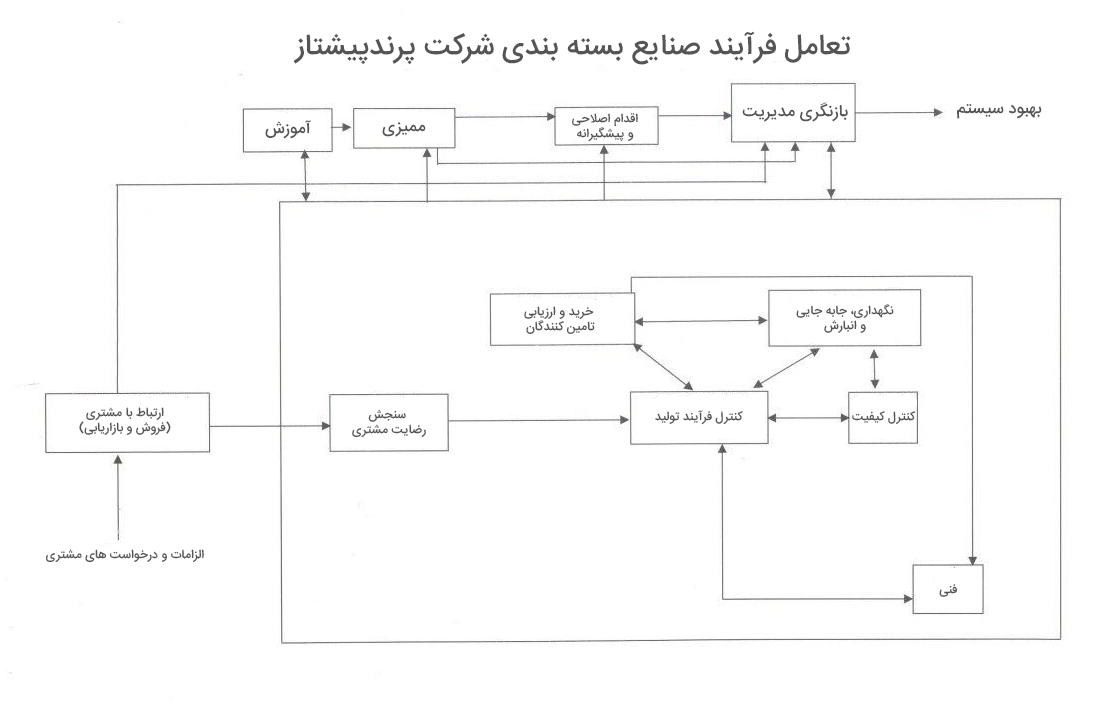 تعامل فرآیند صنایع بسته بندی شرکت پرندپیشتاز

آموزش

ممیزی

اقدام اصلاحی و پیشگیرانه

بازنگری مدیریت

بهبود سیستم

خرید و ارزیابی تامین کنندگان

نگهداری، جابه جایی و انبارش

ارتباط با مشتری (فروش و بازاریابی)

سنجش رضایت مشتری

کنترل فرآیند تولید

کنترل کیفیت

الزامات و درخواست های مشتری

فنی